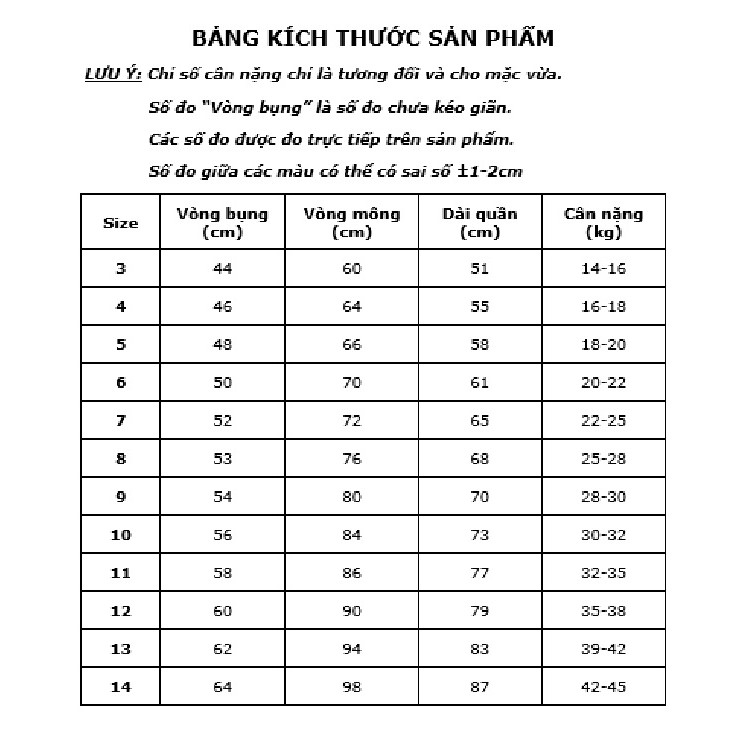 BẢNG KÍCH THƯỚC SẢN PHẨM

LƯU Ý: Chỉ số cân nặng chỉ là tương đối và cho mặc vừa.

Số đo "Vòng bụng" là số đo chưa kéo giãn.

Các số đo được đo trực tiếp trên sản phẩm.

Số đo giữa các màu có thể có sai số ±1-2cm

| Size | Vòng bụng (cm) | Vòng mông (cm) | Dài quần (cm) | Cân nặng (kg) |
|---|---|---|---|---|
| 3 | 44 | 60 | 51 | 14-16 |
| 4 | 46 | 64 | 55 | 16-18 |
| 5 | 48 | 66 | 58 | 18-20 |
| 6 | 50 | 70 | 61 | 20-22 |
| 7 | 52 | 72 | 65 | 22-25 |
| 8 | 53 | 76 | 68 | 25-28 |
| 9 | 54 | 80 | 70 | 28-30 |
| 10 | 56 | 84 | 73 | 30-32 |
| 11 | 58 | 86 | 77 | 32-35 |
| 12 | 60 | 90 | 79 | 35-38 |
| 13 | 62 | 94 | 83 | 39-42 |
| 14 | 64 | 98 | 87 | 42-45 |